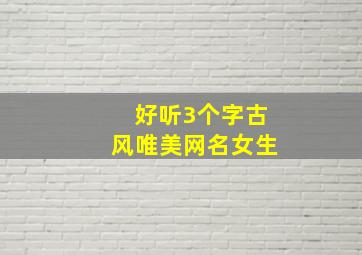 好听3个字古风唯美网名女生